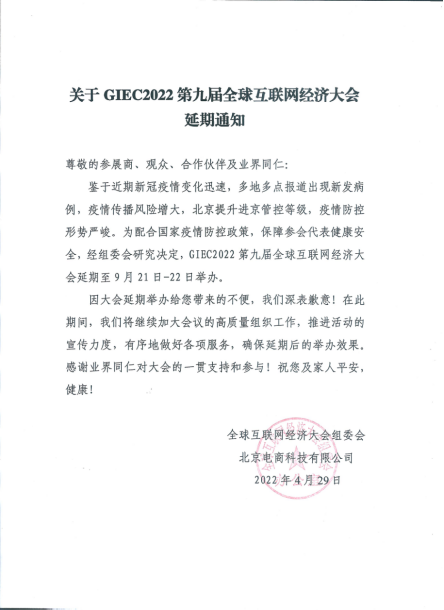 关于GIEC2022第九届全球互联网经济大会
延期通知

尊敬的参展商、观众、合作伙伴及业界同仁:

鉴于近期新冠疫情变化迅速，多地多点报道出现新发病例，疫情传播风险增大，北京提升进京管控等级，疫情防控形势严峻。为配合国家疫情防控政策，保障参会代表健康安全，经组委会研究决定，GIEC2022第九届全球互联网经济大会延期至9月21日-22日举办。

因大会延期举办给您带来的不便，我们深表歉意！在此期间，我们将继续加大会议的高质量组织工作，推进活动的宣传力度，有序地做好各项服务，确保延期后的举办效果。感谢业界同仁对大会的一贯支持和参与！祝您及家人平安，健康！

全球互联网经济大会组委会
北京电商科技有限公司
2022年4月29日